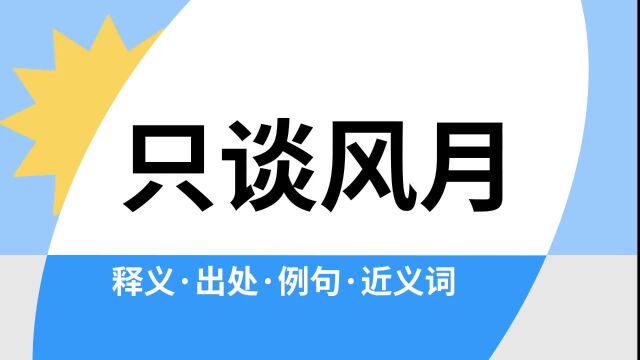 只谈风月

释义·出处·例句·近义词